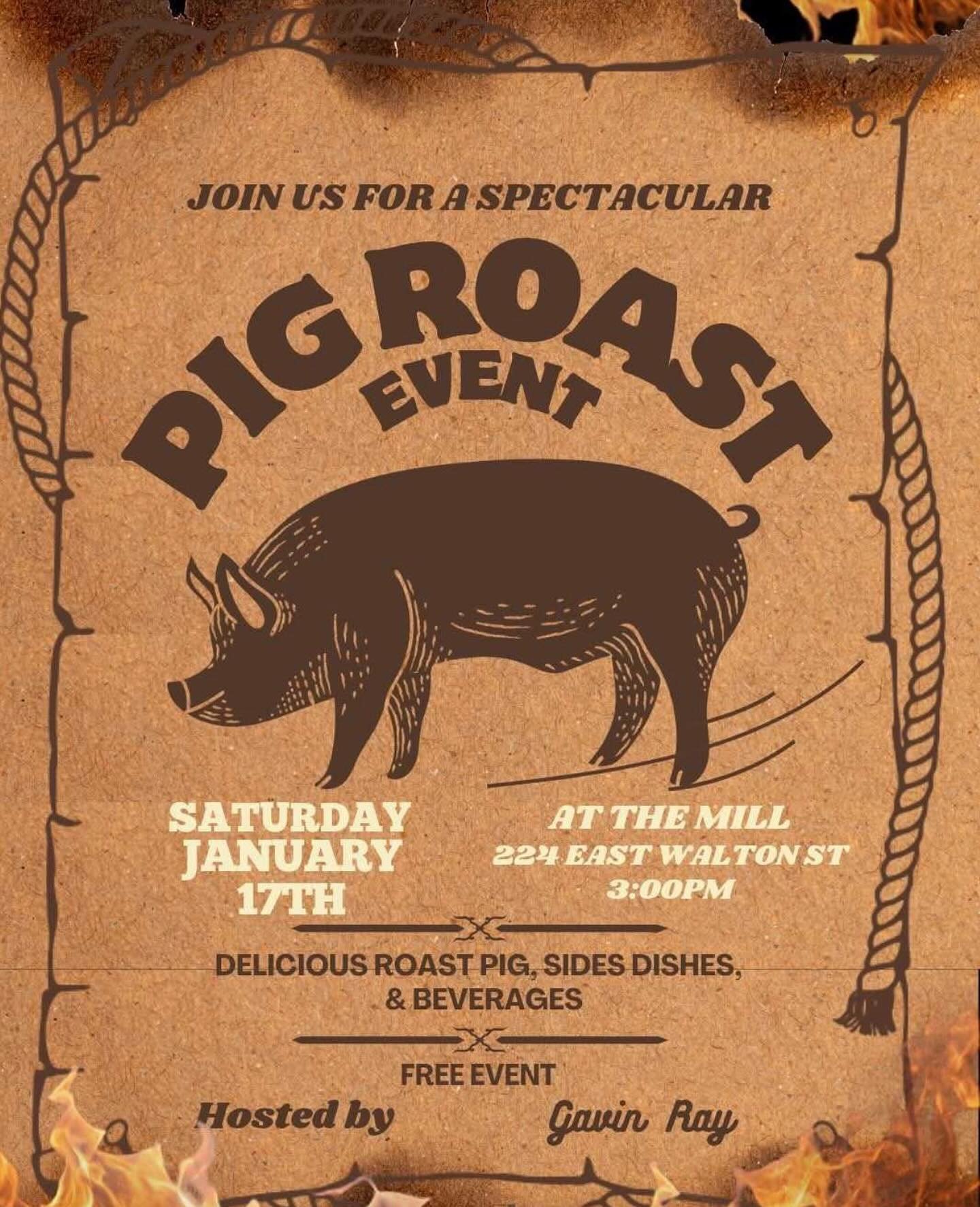 JOIN US FOR A SPECTACULAR

PIG ROAST
EVENT

SATURDAY
JANUARY
17TH

AT THE MILL
224 EAST WALTON ST
3:00PM

DELICIOUS ROAST PIG, SIDES DISHES, & BEVERAGES

FREE EVENT

Hosted by Gavin Ray